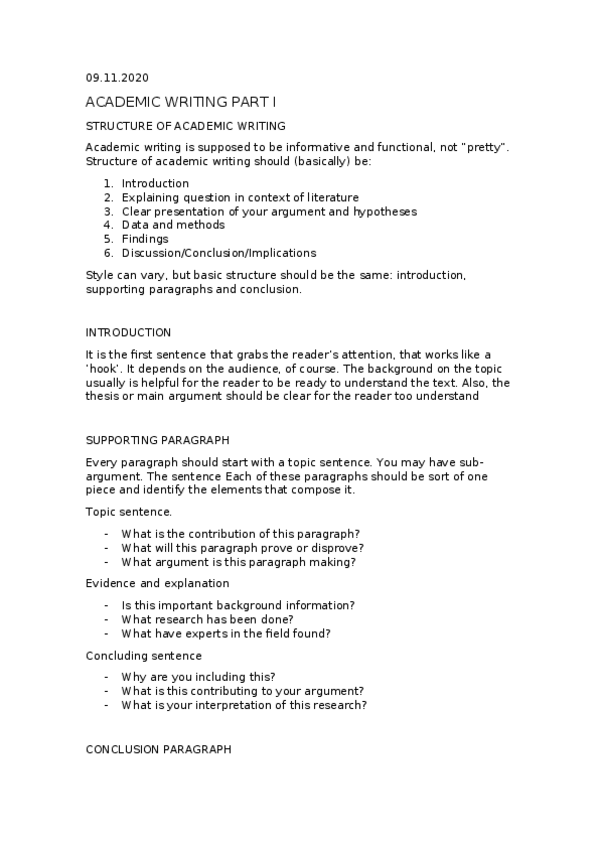 09.11.2020

ACADEMIC WRITING PART I

STRUCTURE OF ACADEMIC WRITING

Academic writing is supposed to be informative and functional, not "pretty". Structure of academic writing should (basically) be:

1. Introduction
2. Explaining question in context of literature
3. Clear presentation of your argument and hypotheses
4. Data and methods
5. Findings
6. Discussion/Conclusion/Implications

Style can vary, but basic structure should be the same: introduction, supporting paragraphs and conclusion.

INTRODUCTION

It is the first sentence that grabs the reader's attention, that works like a 'hook'. It depends on the audience, of course. The background on the topic usually is helpful for the reader to be ready to understand the text. Also, the thesis or main argument should be clear for the reader too understand

SUPPORTING PARAGRAPH

Every paragraph should start with a topic sentence. You may have sub-argument. The sentence Each of these paragraphs should be sort of one piece and identify the elements that compose it.

Topic sentence.

- What is the contribution of this paragraph?
- What will this paragraph prove or disprove?
- What argument is this paragraph making?

Evidence and explanation

- Is this important background information?
- What research has been done?
- What have experts in the field found?

Concluding sentence

- Why are you including this?
- What is this contributing to your argument?
- What is your interpretation of this research?

CONCLUSION PARAGRAPH